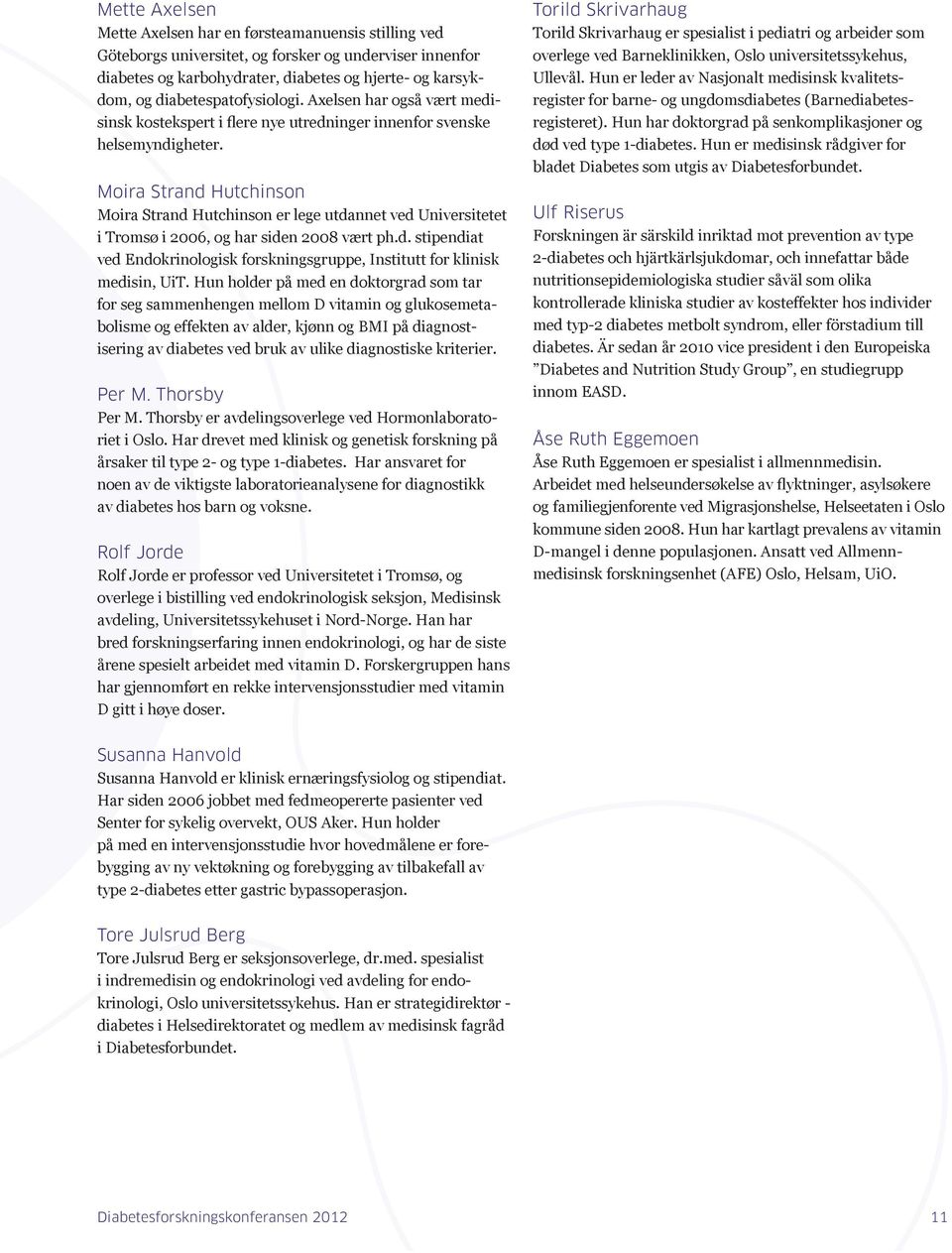 Mette Axelsen
Mette Axelsen har en førsteamanuensis stilling ved Göteborgs universitet, og forsker og underviser innenfor diabetes og karbohydrater, diabetes og hjerte- og karsykdom, og diabetespatofysiologi. Axelsen har også vært medisinsk kostekspert i flere nye utredninger innenfor svenske helsemyndigheter.

Moira Strand Hutchinson
Moira Strand Hutchinson er lege utdannet ved Universitetet i Tromsø i 2006, og har siden 2008 vært ph.d. stipendiat ved Endokrinologisk forskningsgruppe, Institutt for klinisk medisin, UiT. Hun holder på med en doktorgrad som tar for seg sammenhengen mellom D vitamin og glukosemetabolisme og effekten av alder, kjønn og BMI på diagnostisering av diabetes ved bruk av ulike diagnostiske kriterier.

Per M. Thorsby
Per M. Thorsby er avdelingsoverlege ved Hormonlaboratoriet i Oslo. Har drevet med klinisk og genetisk forskning på årsaker til type 2- og type 1-diabetes. Har ansvaret for noen av de viktigste laboratorieanalysene for diagnostikk av diabetes hos barn og voksne.

Rolf Jorde
Rolf Jorde er professor ved Universitetet i Tromsø, og overlege i bistilling ved endokrinologisk seksjon, Medisinsk avdeling, Universitetssykehuset i Nord-Norge. Han har bred forskningserfaring innen endokrinologi, og har de siste årene spesielt arbeidet med vitamin D. Forskergruppen hans har gjennomført en rekke intervensjonsstudier med vitamin D gitt i høye doser.

Susanna Hanvold
Susanna Hanvold er klinisk ernæringsfysiolog og stipendiat. Har siden 2006 jobbet med fedmeopererte pasienter ved Senter for sykelig overvekt, OUS Aker. Hun holder på med en intervensjonsstudie hvor hovedmålene er forebygging av ny vektøkning og forebygging av tilbakefall av type 2-diabetes etter gastric bypassoperasjon.

Tore Julsrud Berg
Tore Julsrud Berg er seksjonsoverlege, dr.med. spesialist i indremedisin og endokrinologi ved avdeling for endokrinologi, Oslo universitetssykehus. Han er strategidirektør - diabetes i Helsedirektoratet og medlem av medisinsk fagråd i Diabetesforbundet.

Torild Skrivarhaug
Torild Skrivarhaug er spesialist i pediatri og arbeider som overlege ved Barneklinikken, Oslo universitetssykehus, Ullevål. Hun er leder av Nasjonalt medisinsk kvalitetsregister for barne- og ungdomsdiabetes (Barnediabetesregisteret). Hun har doktorgrad på senkomplikasjoner og død ved type 1-diabetes. Hun er medisinsk rådgiver for bladet Diabetes som utgis av Diabetesforbundet.

Ulf Riserus
Forskningen är särskild inriktad mot prevention av type 2-diabetes och hjärtkärlsjukdomar, och innefattar både nutritionsepidemiologiska studier såväl som olika kontrollerade kliniska studier av kosteffekter hos individer med typ-2 diabetes metbolt syndrom, eller förstadium till diabetes. Är sedan år 2010 vice president i den Europeiska ”Diabetes and Nutrition Study Group”, en studiegrupp innom EASD.

Åse Ruth Eggemoen
Åse Ruth Eggemoen er spesialist i allmennmedisin. Arbeidet med helseundersøkelse av flyktninger, asylsøkere og familiegjenforente ved Migrasjonshelse, Helseetaten i Oslo kommune siden 2008. Hun har kartlagt prevalens av vitamin D-mangel i denne populasjonen. Ansatt ved Allmennmedisinsk forskningsenhet (AFE) Oslo, Helsam, UiO.

Diabetesforskningskonferansen 2012
11